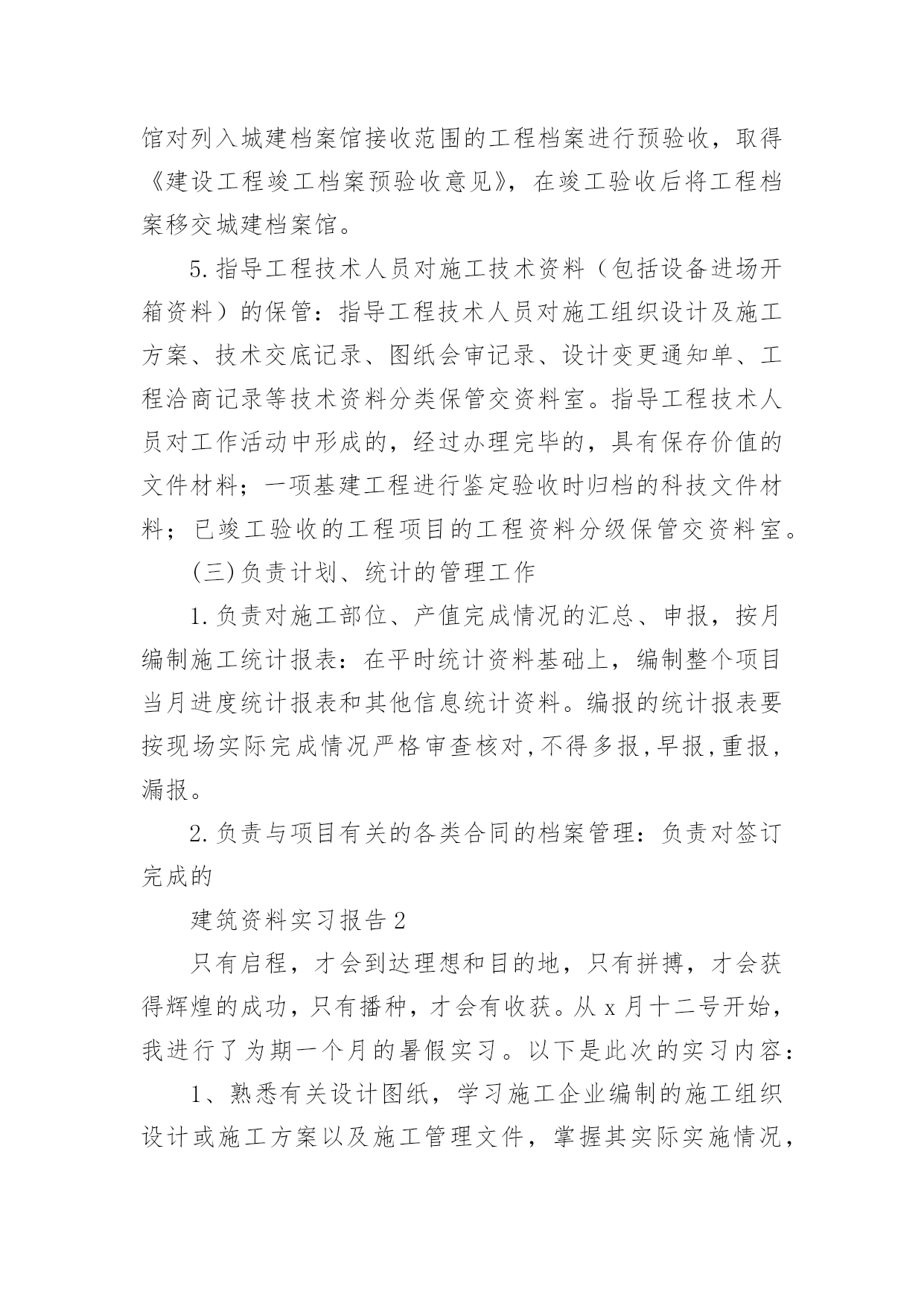 馆对列入城建档案馆接收范围的工程档案进行预验收，取得《建设工程竣工档案预验收意见》，在竣工验收后将工程档案移交城建档案馆。

5.指导工程技术人员对施工技术资料（包括设备进场开箱资料）的保管：指导工程技术人员对施工组织设计及施工方案、技术交底记录、图纸会审记录、设计变更通知单、工程洽商记录等技术资料分类保管交资料室。指导工程技术人员对工作活动中形成的，经过办理完毕的，具有保存价值的文件材料；一项基建工程进行鉴定验收时归档的科技文件材料；已竣工验收的工程项目的工程资料分级保管交资料室。

(三)负责计划、统计的管理工作

1.负责对施工部位、产值完成情况的汇总、申报，按月编制施工统计报表：在平时统计资料基础上，编制整个项目当月进度统计报表和其他信息统计资料。编报的统计报表要按现场实际完成情况严格审查核对,不得多报,早报,重报,漏报。

2.负责与项目有关的各类合同的档案管理：负责对签订完成的

建筑资料实习报告2

只有启程，才会到达理想和目的地，只有拼搏，才会获得辉煌的成功，只有播种，才会有收获。从x月十二号开始，我进行了为期一个月的暑假实习。以下是此次的实习内容：

1、熟悉有关设计图纸，学习施工企业编制的施工组织设计或施工方案以及施工管理文件，掌握其实际实施情况，